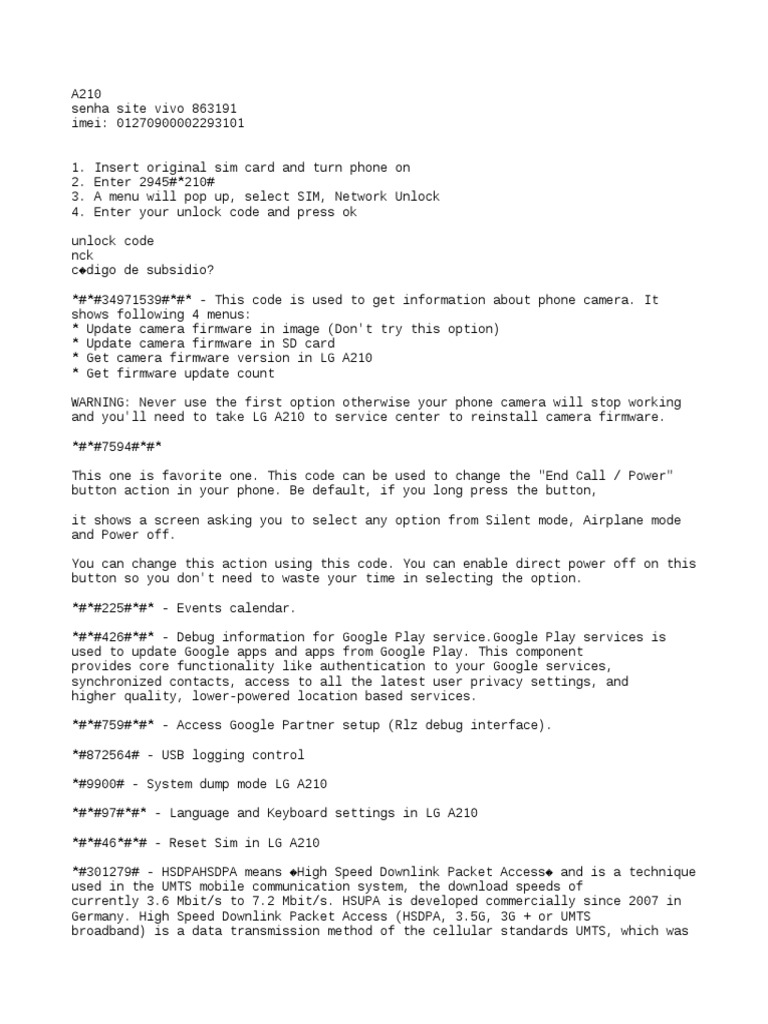 A210
senha site vivo 863191
imei: 01270900002293101

1. Insert original sim card and turn phone on
2. Enter 2945#*210#
3. A menu will pop up, select SIM, Network Unlock
4. Enter your unlock code and press ok

unlock code
nck
c◆digo de subsidio?

*#*#34971539#*#* - This code is used to get information about phone camera. It shows following 4 menus:
* Update camera firmware in image (Don't try this option)
* Update camera firmware in SD card
* Get camera firmware version in LG A210
* Get firmware update count

WARNING: Never use the first option otherwise your phone camera will stop working and you'll need to take LG A210 to service center to reinstall camera firmware.

*#*#7594#*#*

This one is favorite one. This code can be used to change the "End Call / Power" button action in your phone. Be default, if you long press the button,

it shows a screen asking you to select any option from Silent mode, Airplane mode and Power off.

You can change this action using this code. You can enable direct power off on this button so you don't need to waste your time in selecting the option.

*#*#225#*#* - Events calendar.

*#*#426#*#* - Debug information for Google Play service.Google Play services is used to update Google apps and apps from Google Play. This component provides core functionality like authentication to your Google services, synchronized contacts, access to all the latest user privacy settings, and higher quality, lower-powered location based services.

*#*#759#*#* - Access Google Partner setup (Rlz debug interface).

*#872564# - USB logging control

*#9900# - System dump mode LG A210

*#*#97#*#* - Language and Keyboard settings in LG A210

*#*#46*#*# - Reset Sim in LG A210

*#301279# - HSDPAHSDPA means ◆High Speed Downlink Packet Access◆ and is a technique used in the UMTS mobile communication system, the download speeds of currently 3.6 Mbit/s to 7.2 Mbit/s. HSUPA is developed commercially since 2007 in Germany. High Speed Downlink Packet Access (HSDPA, 3.5G, 3G + or UMTS broadband) is a data transmission method of the cellular standards UMTS, which was